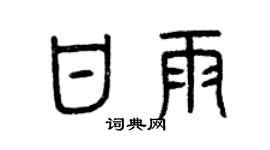 甘雨

词典网